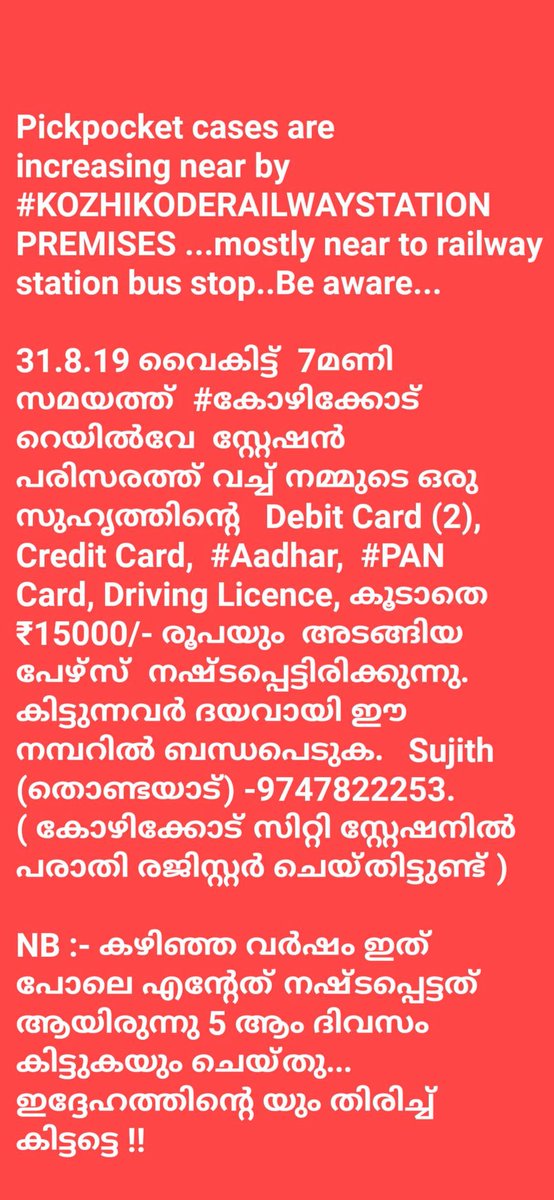 Pickpocket cases are increasing near by #KOZHIKODERAILWAYSTATION PREMISES ...mostly near to railway station bus stop..Be aware...

31.8.19 വൈകിട്ട് 7മണി സമയത്ത് #കോഴിക്കോട് റെയിൽവേ സ്റ്റേഷൻ പരിസരത്ത് വച്ച് നമ്മുടെ ഒരു സുഹൃത്തിന്റെ Debit Card (2), Credit Card, #Aadhar, #PAN Card, Driving Licence, കൂടാതെ ₹15000/- രൂപയും അടങ്ങിയ പേഴ്സ് നഷ്ടപ്പെട്ടിരിക്കുന്നു. കിട്ടുന്നവർ ദയവായി ഈ നമ്പറിൽ ബന്ധപെടുക. Sujith (തൊണ്ടയാട്) -9747822253. ( കോഴിക്കോട് സിറ്റി സ്റ്റേഷനിൽ പരാതി രജിസ്റ്റർ ചെയ്തിട്ടുണ്ട് )

NB :- കഴിഞ്ഞ വർഷം ഇത് പോലെ എന്റേത് നഷ്ടപ്പെട്ടത് ആയിരുന്നു 5 ആം ദിവസം കിട്ടുകയും ചെയ്തു... ഇദ്ദേഹത്തിന്റെ യും തിരിച്ച് കിട്ടട്ടെ !!